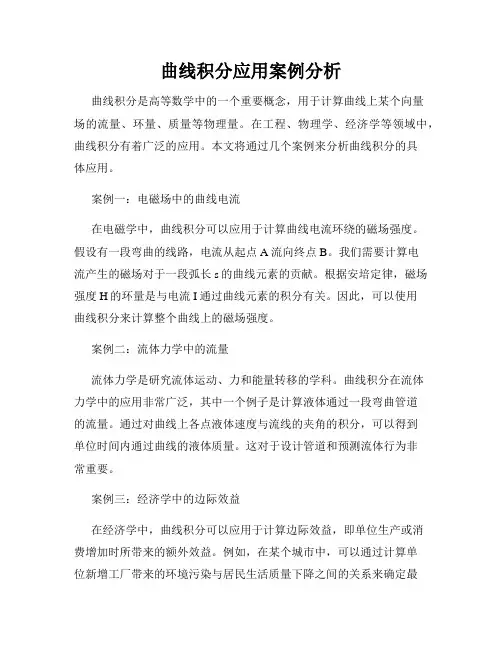 曲线积分应用案例分析

曲线积分是高等数学中的一个重要概念，用于计算曲线上某个向量场的流量、环量、质量等物理量。在工程、物理学、经济学等领域中，曲线积分有着广泛的应用。本文将通过几个案例来分析曲线积分的具体应用。

案例一：电磁场中的曲线电流

在电磁学中，曲线积分可以应用于计算曲线电流环绕的磁场强度。假设有一段弯曲的线路，电流从起点 A 流向终点 B。我们需要计算电流产生的磁场对于一段弧长 s 的曲线元素的贡献。根据安培定律，磁场强度 H 的环量是与电流 I 通过曲线元素的积分有关。因此，可以使用曲线积分来计算整个曲线上的磁场强度。

案例二：流体力学中的流量

流体力学是研究流体运动、力和能量转移的学科。曲线积分在流体力学中的应用非常广泛，其中一个例子是计算液体通过一段弯曲管道的流量。通过对曲线上各点液体速度与流线的夹角的积分，可以得到单位时间内通过曲线的液体质量。这对于设计管道和预测流体行为非常重要。

案例三：经济学中的边际效益

在经济学中，曲线积分可以应用于计算边际效益，即单位生产或消费增加时所带来的额外效益。例如，在某个城市中，可以通过计算单位新增工厂带来的环境污染与居民生活质量下降之间的关系来确定最